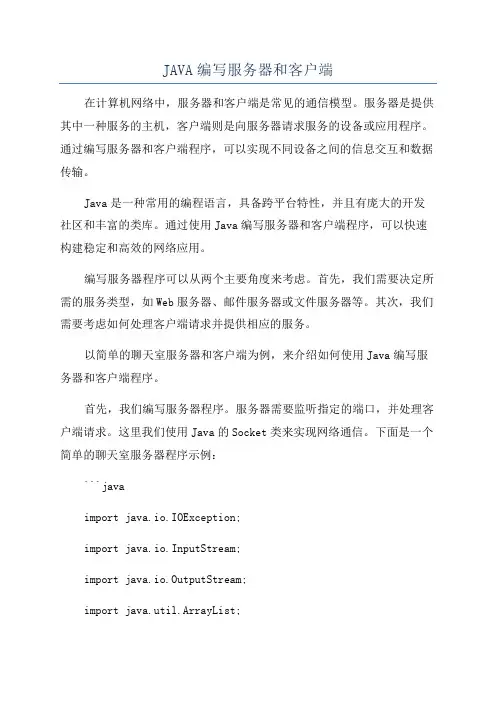 JAVA 编写服务器和客户端

在计算机网络中，服务器和客户端是常见的通信模型。服务器是提供其中一种服务的主机，客户端则是向服务器请求服务的设备或应用程序。通过编写服务器和客户端程序，可以实现不同设备之间的信息交互和数据传输。

Java 是一种常用的编程语言，具备跨平台特性，并且有庞大的开发社区和丰富的类库。通过使用 Java 编写服务器和客户端程序，可以快速构建稳定和高效的网络应用。

编写服务器程序可以从两个主要角度来考虑。首先，我们需要决定所需的服务类型，如 Web 服务器、邮件服务器或文件服务器等。其次，我们需要考虑如何处理客户端请求并提供相应的服务。

以简单的聊天室服务器和客户端为例，来介绍如何使用 Java 编写服务器和客户端程序。

首先，我们编写服务器程序。服务器需要监听指定的端口，并处理客户端请求。这里我们使用 Java 的 Socket 类来实现网络通信。下面是一个简单的聊天室服务器程序示例：

```java

import java.io.IOException;

import java.io.InputStream;

import java.io.OutputStream;

import java.util.ArrayList;